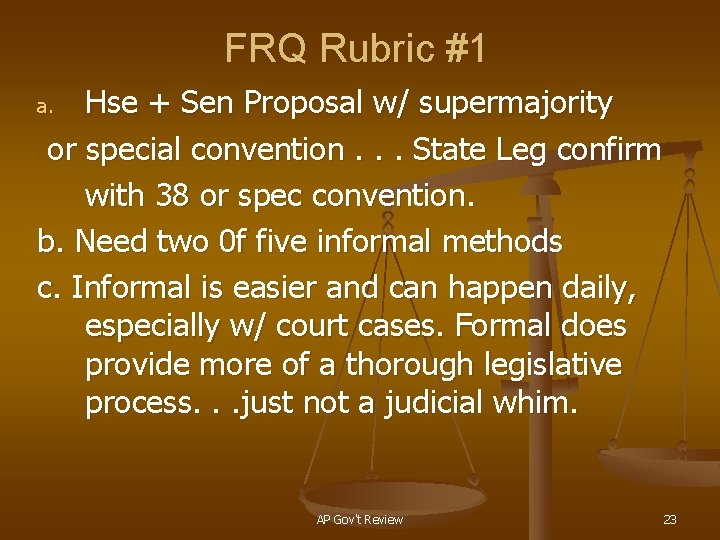 FRQ Rubric #1

a. Hse + Sen Proposal w/ supermajority or special convention . . . State Leg confirm with 38 or spec convention.

b. Need two 0f five informal methods

c. Informal is easier and can happen daily, especially w/ court cases. Formal does provide more of a thorough legislative process. . .just not a judicial whim.

AP Gov't Review

23